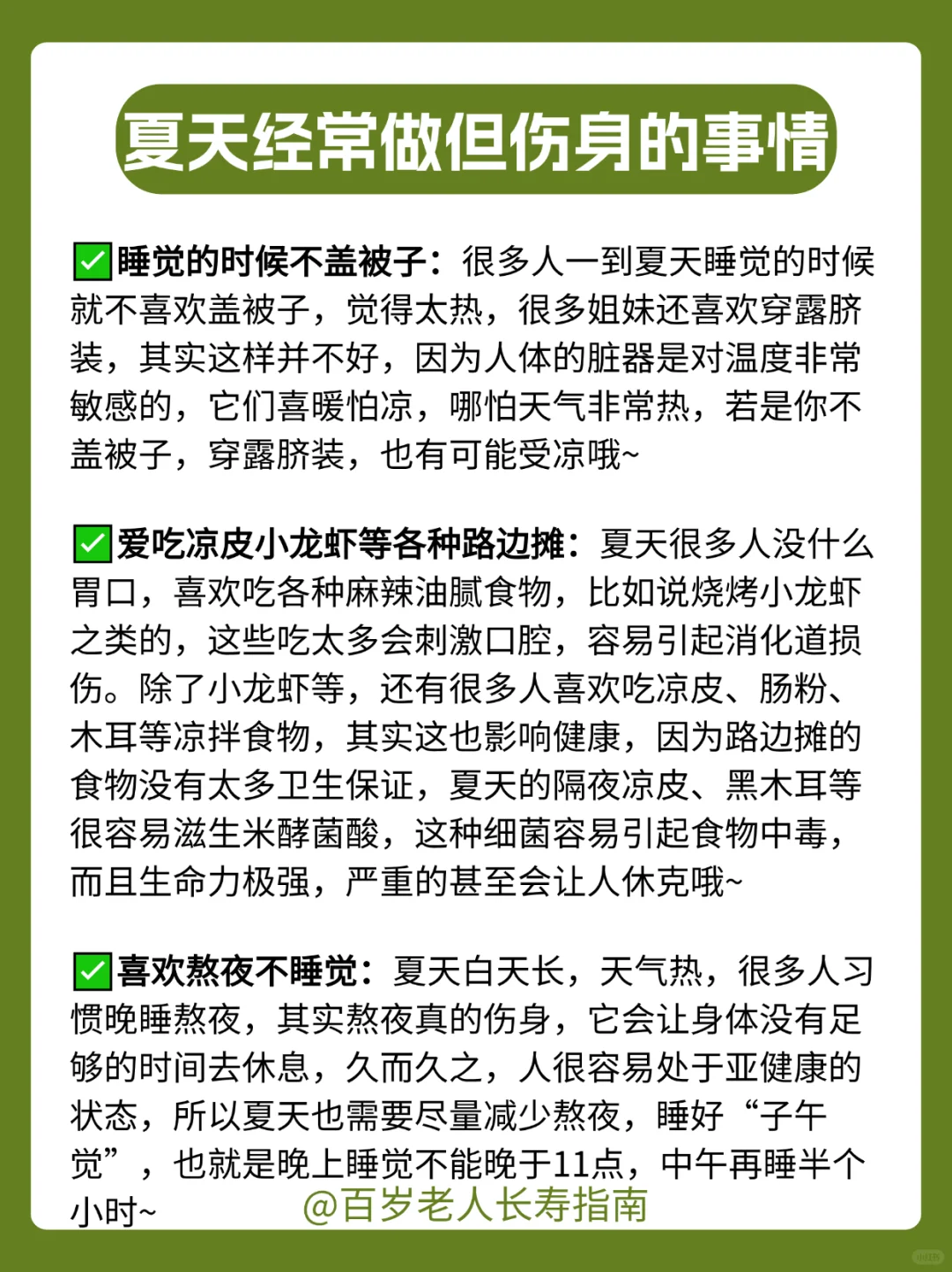 夏天经常做但伤身的事情

✅睡觉的时候不盖被子：很多人一到夏天睡觉的时候就不喜欢盖被子，觉得太热，很多姐妹还喜欢穿露脐装，其实这样并不好，因为人体的脏器是对温度非常敏感的，它们喜暖怕凉，哪怕天气非常热，若是你不盖被子，穿露脐装，也有可能受凉哦~

✅爱吃凉皮小龙虾等各种路边摊：夏天很多人没什么胃口，喜欢吃各种麻辣油腻食物，比如说烧烤小龙虾之类的，这些吃太多会刺激口腔，容易引起消化道损伤。除了小龙虾等，还有很多人喜欢吃凉皮、肠粉、木耳等凉拌食物，其实这也影响健康，因为路边摊的食物没有太多卫生保证，夏天的隔夜凉皮、黑木耳等很容易滋生米酵菌酸，这种细菌容易引起食物中毒，而且生命力极强，严重的甚至会让人休克哦~

✅喜欢熬夜不睡觉：夏天白天长，天气热，很多人习惯晚睡熬夜，其实熬夜真的伤身，它会让身体没有足够的时间去休息，久而久之，人很容易处于亚健康的状态，所以夏天也需要尽量减少熬夜，睡好“子午觉”，也就是晚上睡觉不能晚于11点，中午再睡半个小时~

@百岁老人长寿指南